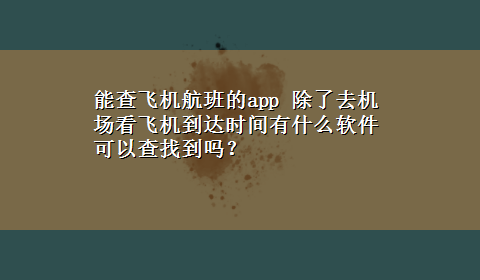 能查飞机航班的app 除了去机场看飞机到达时间有什么软件可以查找到吗？